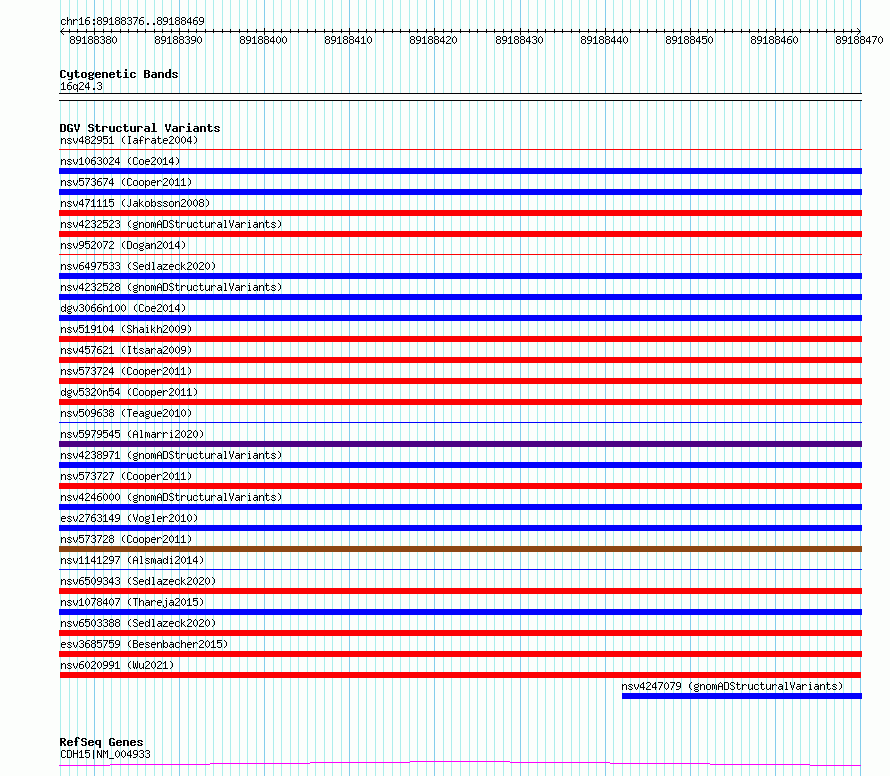 chr16:89188376..89188469

89188380 89188390 89188400 89188410 89188420 89188430 89188440 89188450 89188460 89188470

Cytogenetic Bands
16q24.3

DGV Structural Variants
nsv482951 (Iafrate2004)
nsv1063024 (Coe2014)
nsv573674 (Cooper2011)
nsv471115 (Jakobsson2008)
nsv4232523 (gnomADStructuralVariants)
nsv952072 (Dogan2014)
nsv6497533 (Sedlazeck2020)
nsv4232528 (gnomADStructuralVariants)
dgv3066n100 (Coe2014)
nsv519104 (Shaikh2009)
nsv457621 (Itsara2009)
nsv573724 (Cooper2011)
dgv5320n54 (Cooper2011)
nsv509638 (Teague2010)
nsv5979545 (Almarri2020)
nsv4238971 (gnomADStructuralVariants)
nsv573727 (Cooper2011)
nsv4246000 (gnomADStructuralVariants)
esv2763149 (Vogler2010)
nsv573728 (Cooper2011)
nsv1141297 (Alsmadi2014)
nsv6509343 (Sedlazeck2020)
nsv1078407 (Thareja2015)
nsv6503388 (Sedlazeck2020)
esv3685759 (Besenbacher2015)
nsv6020991 (Wu2021)
nsv4247079 (gnomADStructuralVariants)

RefSeq Genes
CDH15|NM_004933